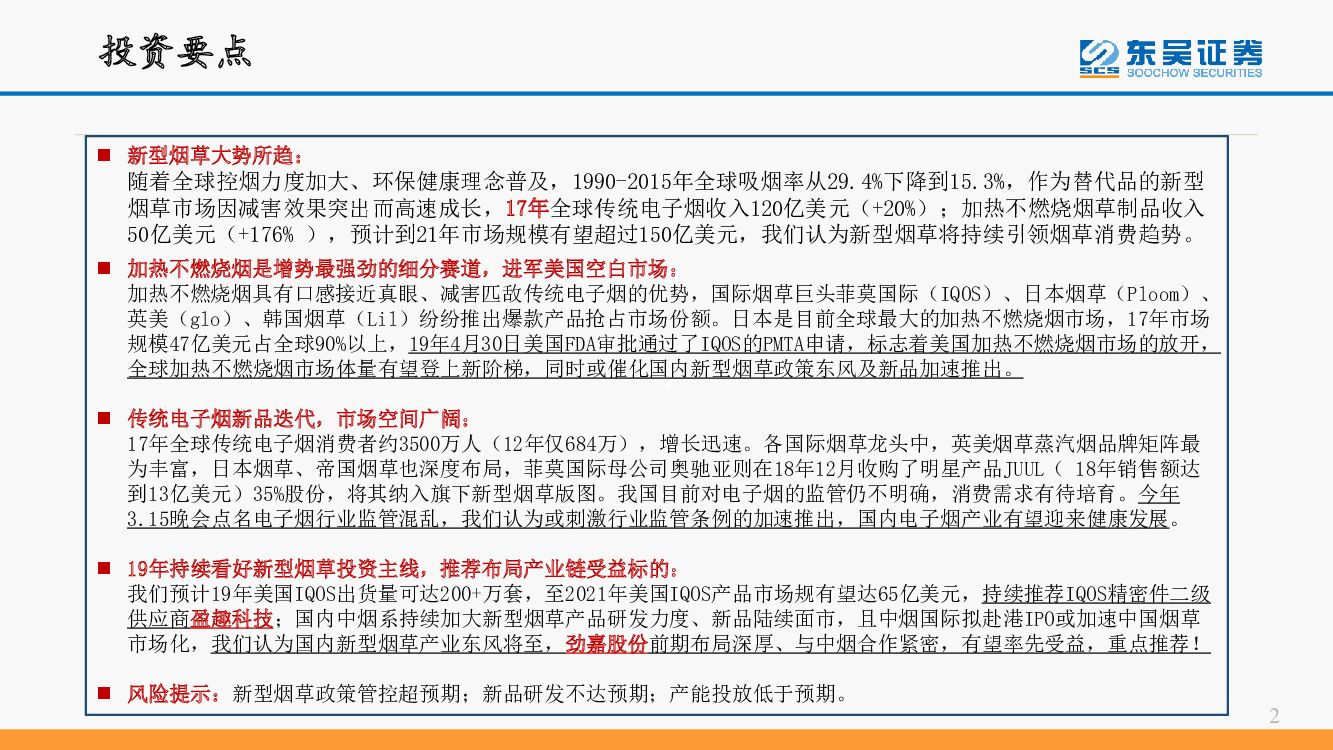 投资要点

东吴证券
SCS SOOCHOW SECURITIES

■ 新型烟草大势所趋：
随着全球控烟力度加大、环保健康理念普及，1990-2015年全球吸烟率从29.4%下降到15.3%，作为替代品的新型烟草市场因减害效果突出而高速成长，17年全球传统电子烟收入120亿美元（+20%）；加热不燃烧烟草制品收入50亿美元（+176%），预计到21年市场规模有望超过150亿美元，我们认为新型烟草将持续引领烟草消费趋势。

■ 加热不燃烧烟是增势最强劲的细分赛道，进军美国空白市场：
加热不燃烧烟具有口感接近真眼、减害匹敌传统电子烟的优势，国际烟草巨头菲莫国际（IQOS）、日本烟草（Ploom）、英美（glo）、韩国烟草（Lil）纷纷推出爆款产品抢占市场份额。日本是目前全球最大的加热不燃烧烟市场，17年市场规模47亿美元占全球90%以上，19年4月30日美国FDA审批通过了IQOS的PMTA申请，标志着美国加热不燃烧烟市场的放开，全球加热不燃烧烟市场体量有望登上新阶梯，同时或催化国内新型烟草政策东风及新品加速推出。

■ 传统电子烟新品迭代，市场空间广阔：
17年全球传统电子烟消费者约3500万人（12年仅684万），增长迅速。各国际烟草龙头中，英美烟草蒸汽烟品牌矩阵最为丰富，日本烟草、帝国烟草也深度布局，菲莫国际母公司奥驰亚则在18年12月收购了明星产品JUUL（18年销售额达到13亿美元）35%股份，将其纳入旗下新型烟草版图。我国目前对电子烟的监管仍不明确，消费需求有待培育。今年3.15晚会点名电子烟行业监管混乱，我们认为或刺激行业监管条例的加速推出，国内电子烟产业有望迎来健康发展。

■ 19年持续看好新型烟草投资主线，推荐布局产业链受益标的：
我们预计19年美国IQOS出货量可达200+万套，至2021年美国IQOS产品市场规有望达65亿美元，持续推荐IQOS精密件二级供应商盈趣科技；国内中烟系持续加大新型烟草产品研发力度、新品陆续面市，且中烟国际拟赴港IPO或加速中国烟草市场化，我们认为国内新型烟草产业东风将至，劲嘉股份前期布局深厚、与中烟合作紧密，有望率先受益，重点推荐！

■ 风险提示：新型烟草政策管控超预期；新品研发不达预期；产能投放低于预期。

2